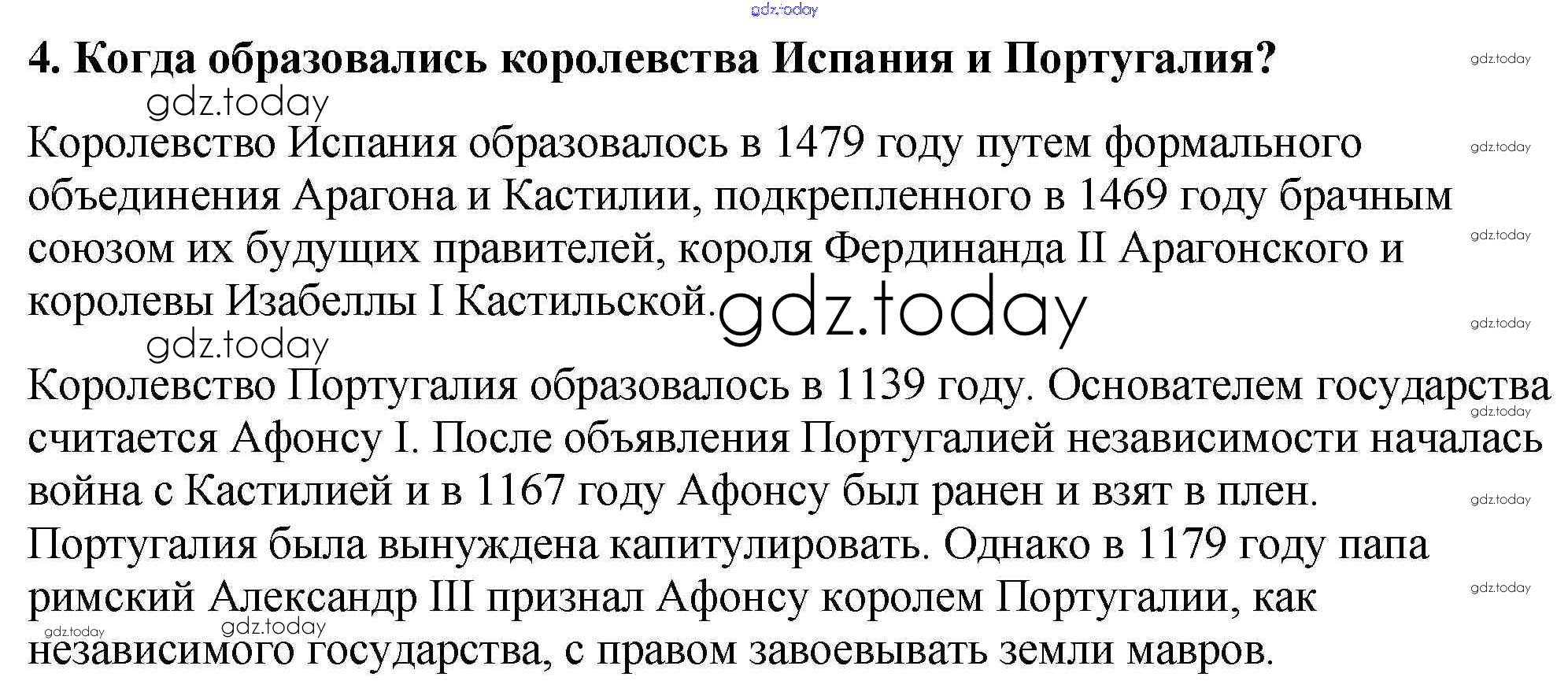 4. Когда образовались королевства Испания и Португалия?

Королевство Испания образовалось в 1479 году путем формального объединения Арагона и Кастилии, подкрепленного в 1469 году брачным союзом их будущих правителей, короля Фердинанда II Арагонского и королевы Изабеллы I Кастильской.

Королевство Португалия образовалось в 1139 году. Основателем государства считается Афонсу I. После объявления Португалией независимости началась война с Кастилией и в 1167 году Афонсу был ранен и взят в плен. Португалия была вынуждена капитулировать. Однако в 1179 году папа римский Александр III признал Афонсу королем Португалии, как независимого государства, с правом завоевывать земли мавров.

gdz.today